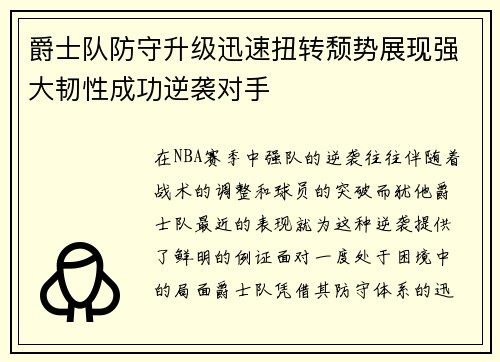 爵士队防守升级迅速扭转颓势展现强大韧性成功逆袭对手

在NBA赛季中强队的逆袭往往伴随着战术的调整和球员的突破而犹他爵士队最近的表现就为这种逆袭提供了鲜明的例证面对一度处于困境中的局面爵士队凭借其防守体系的迅